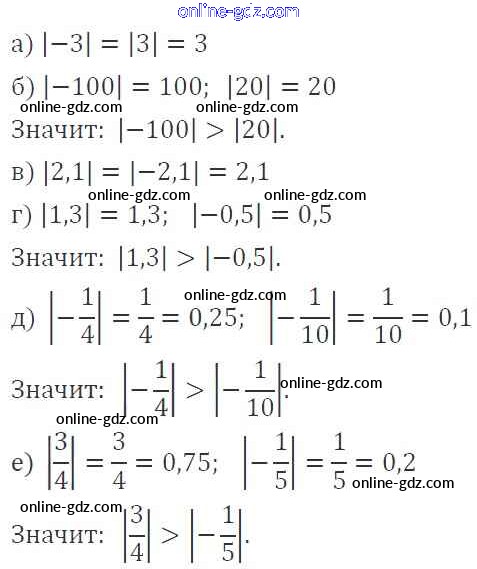 online-gdz.com

а) $|-3| = |3| = 3$

б) $|-100| = 100$; $|20| = 20$

online-gdz.com online-gdz.com

Значит: $|-100| > |20|$.

в) $|2,1| = |-2,1| = 2,1$

online-gdz.com online-gdz.com

г) $|1,3| = 1,3$; $|-0,5| = 0,5$

Значит: $|1,3| > |-0,5|$.

online-gdz.com

д) $\left|-\frac{1}{4}\right| = \frac{1}{4} = 0,25$; $\left|-\frac{1}{10}\right| = \frac{1}{10} = 0,1$

Значит: $\left|-\frac{1}{4}\right| > \left|-\frac{1}{10}\right|$. online-gdz.com

online-gdz.com

е) $\left|\frac{3}{4}\right| = \frac{3}{4} = 0,75$; $\left|-\frac{1}{5}\right| = \frac{1}{5} = 0,2$ online-gdz.com

online-gdz.com

Значит: $\left|\frac{3}{4}\right| > \left|-\frac{1}{5}\right|$.